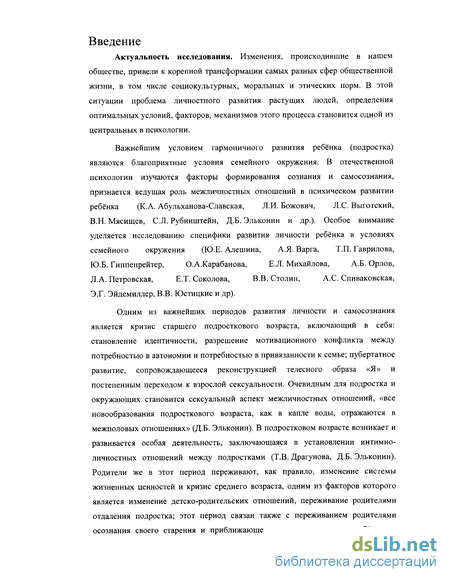 Введение

**Актуальность исследования.** Изменения, происходившие в нашем обществе, привели к коренной трансформации самых разных сфер общественной жизни, в том числе социокультурных, моральных и этических норм. В этой ситуации проблема личностного развития растущих людей, определения оптимальных условий, факторов, механизмов этого процесса становится одной из центральных в психологии.

Важнейшим условием гармоничного развития ребёнка (подростка) являются благоприятные условия семейного окружения. В отечественной психологии изучаются факторы формирования сознания и самосознания, признается ведущая роль межличностных отношений в психическом развитии ребёнка (К.А. Абульханова-Славская, Л.И. Божович, Л.С. Выготский, В.Н. Мясищев, С.Л. Рубинштейн, Д.Б. Эльконин и др.). Особое внимание уделяется исследованию специфики развития личности ребёнка в условиях семейного окружения (Ю.Е. Алешина, А.Я. Варга, Т.П. Гаврилова, Ю.Б. Гиппенрейтер, О.А.Карабанова, Е.Л. Михайлова, А.Б. Орлов, Л.А. Петровская, Е.Т. Соколова, В.В. Столин, А.С. Спиваковская, Э.Г. Эйдемиллер, В.В. Юстицкис и др).

Одним из важнейших периодов развития личности и самосознания является кризис старшего подросткового возраста, включающий в себя: становление идентичности, разрешение мотивационного конфликта между потребностью в автономии и потребностью в привязанности к семье; пубертатное развитие, сопровождающееся реконструкцией телесного образа «Я» и постепенным переходом к взрослой сексуальности. Очевидным для подростка и окружающих становится сексуальный аспект межличностных отношений, «все новообразования подросткового возраста, как в капле воды, отражаются в межполовых отношениях» (Д.Б. Эльконин). В подростковом возрасте возникает и развивается особая деятельность, заключающаяся в установлении интимно-личностных отношений между подростками (Т.В. Драгунова, Д.Б. Эльконин). Родители же в этот период переживают, как правило, изменение системы жизненных ценностей и кризис среднего возраста, одним из факторов которого является изменение детско-родительских отношений, переживание родителями отдаления подростка; этот период связан также с переживанием родителями осознания своего старения и приближающе

dsLib.net
библиотека диссертаций